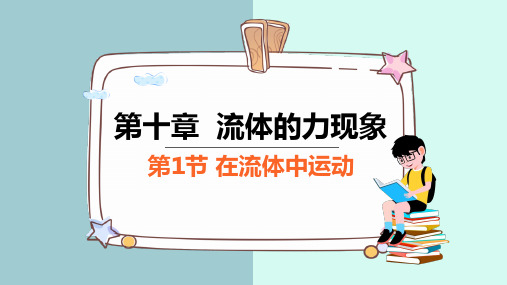 第十章 流体的力现象

第1节 在流体中运动